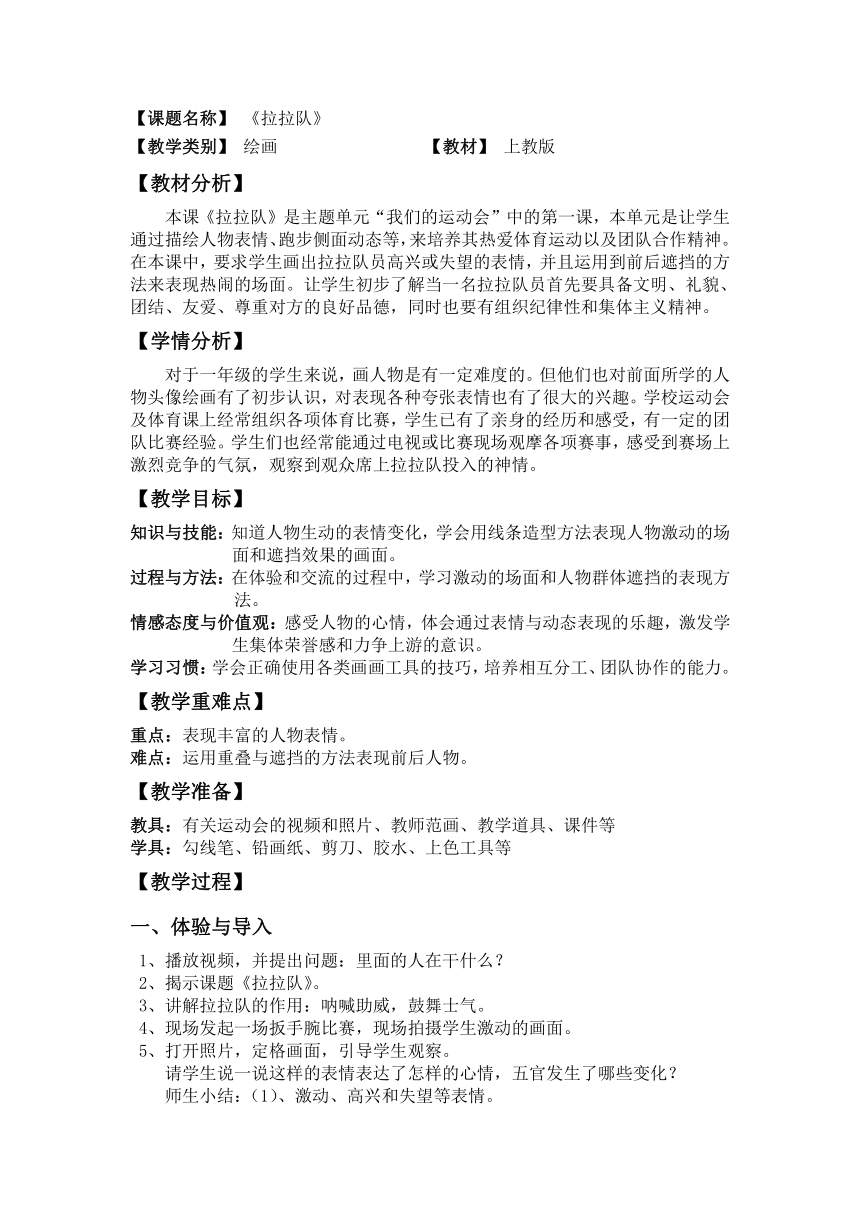 【课题名称】 《拉拉队》
【教学类别】 绘画 【教材】 上教版

【教材分析】

本课《拉拉队》是主题单元“我们的运动会”中的第一课，本单元是让学生通过描绘人物表情、跑步侧面动态等，来培养其热爱体育运动以及团队合作精神。在本课中，要求学生画出拉拉队员高兴或失望的表情，并且运用到前后遮挡的方法来表现热闹的场面。让学生初步了解当一名拉拉队员首先要具备文明、礼貌、团结、友爱、尊重对方的良好品德，同时也要有组织纪律性和集体主义精神。

【学情分析】

对于一年级的学生来说，画人物是有一定难度的。但他们也对前面所学的人物头像绘画有了初步认识，对表现各种夸张表情也有了很大的兴趣。学校运动会及体育课上经常组织各项体育比赛，学生已有了亲身的经历和感受，有一定的团队比赛经验。学生们也经常能通过电视或比赛现场观摩各项赛事，感受到赛场上激烈竞争的气氛，观察到观众席上拉拉队投入的神情。

【教学目标】

知识与技能：知道人物生动的表情变化，学会用线条造型方法表现人物激动的场面和遮挡效果的画面。
过程与方法：在体验和交流的过程中，学习激动的场面和人物群体遮挡的表现方法。
情感态度与价值观：感受人物的心情，体会通过表情与动态表现的乐趣，激发学生集体荣誉感和力争上游的意识。
学习习惯：学会正确使用各类画画工具的技巧，培养相互分工、团队协作的能力。

【教学重难点】

重点：表现丰富的人物表情。
难点：运用重叠与遮挡的方法表现前后人物。

【教学准备】

教具：有关运动会的视频和照片、教师范画、教学道具、课件等
学具：勾线笔、铅画纸、剪刀、胶水、上色工具等

【教学过程】

一、体验与导入

1、播放视频，并提出问题：里面的人在干什么？
2、揭示课题《拉拉队》。
3、讲解拉拉队的作用：呐喊助威，鼓舞士气。
4、现场发起一场扳手腕比赛，现场拍摄学生激动的画面。
5、打开照片，定格画面，引导学生观察。
请学生说一说这样的表情表达了怎样的心情，五官发生了哪些变化？
师生小结：(1)、激动、高兴和失望等表情。